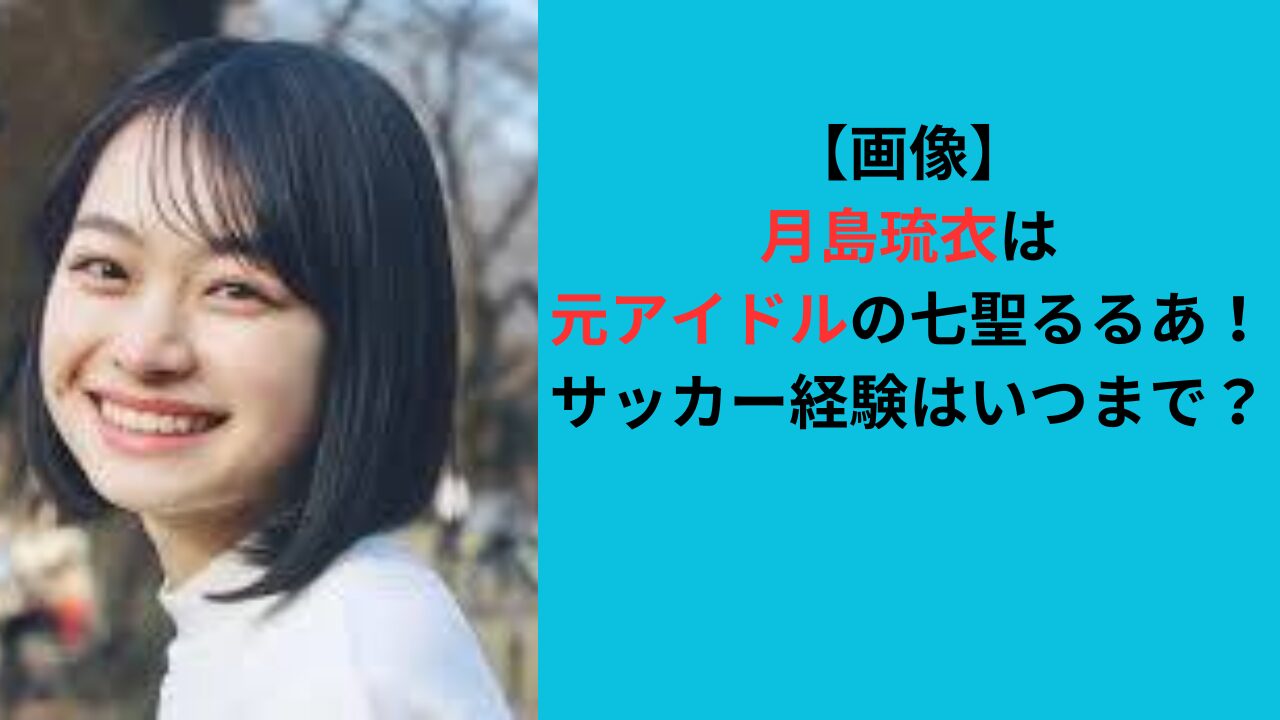 【画像】
月島琉衣は
元アイドルの七聖るるあ！
サッカー経験はいつまで？